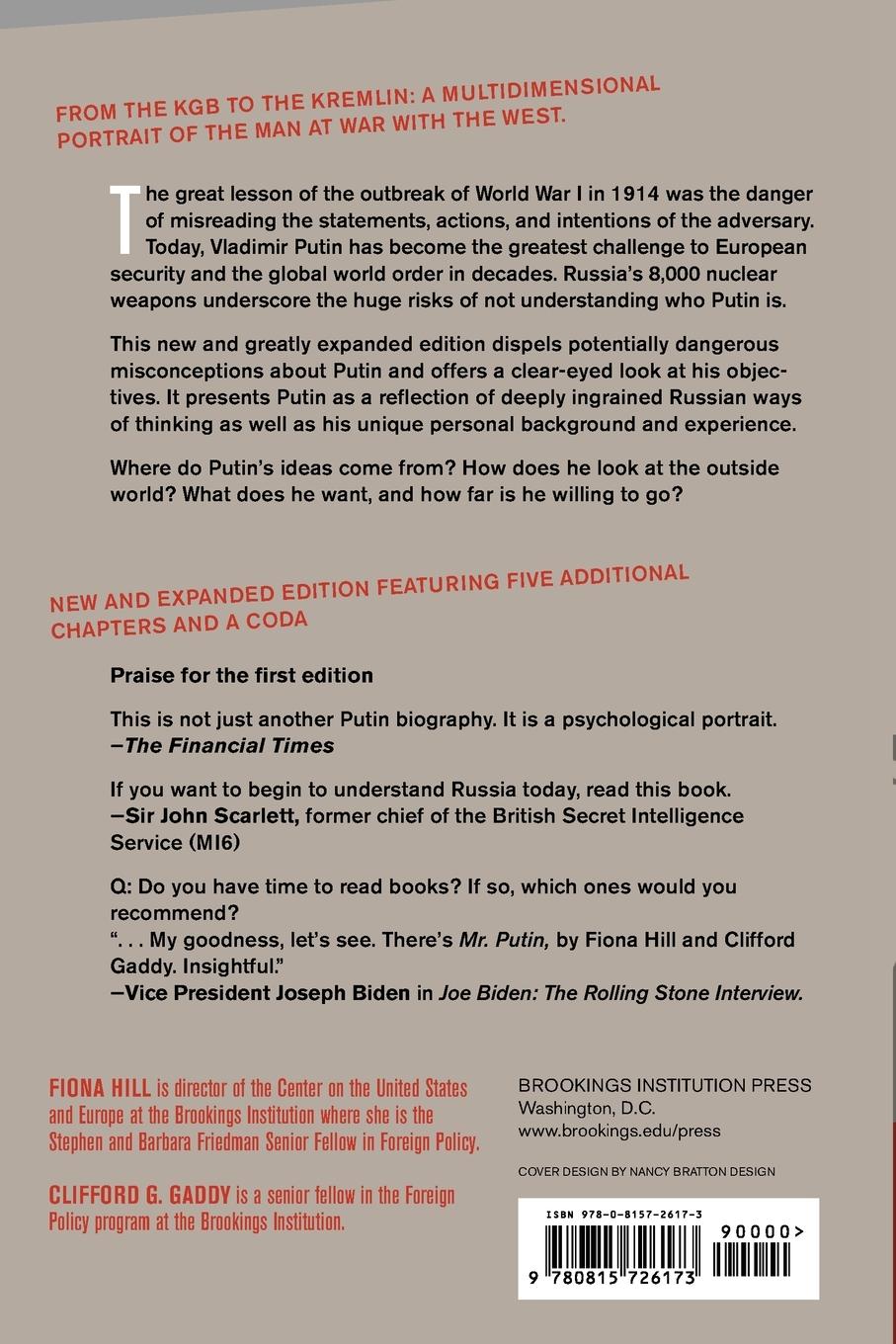 FROM THE KGB TO THE KREMLIN: A MULTIDIMENSIONAL PORTRAIT OF THE MAN AT WAR WITH THE WEST.

The great lesson of the outbreak of World War I in 1914 was the danger of misreading the statements, actions, and intentions of the adversary. Today, Vladimir Putin has become the greatest challenge to European security and the global world order in decades. Russia's 8,000 nuclear weapons underscore the huge risks of not understanding who Putin is.

This new and greatly expanded edition dispels potentially dangerous misconceptions about Putin and offers a clear-eyed look at his objectives. It presents Putin as a reflection of deeply ingrained Russian ways of thinking as well as his unique personal background and experience.

Where do Putin's ideas come from? How does he look at the outside world? What does he want, and how far is he willing to go?

NEW AND EXPANDED EDITION FEATURING FIVE ADDITIONAL CHAPTERS AND A CODA

Praise for the first edition

This is not just another Putin biography. It is a psychological portrait.
—The Financial Times

If you want to begin to understand Russia today, read this book.
—Sir John Scarlett, former chief of the British Secret Intelligence Service (MI6)

Q: Do you have time to read books? If so, which ones would you recommend?
". . . My goodness, let's see. There's Mr. Putin, by Fiona Hill and Clifford Gaddy. Insightful."
—Vice President Joseph Biden in Joe Biden: The Rolling Stone Interview.

FIONA HILL is director of the Center on the United States and Europe at the Brookings Institution where she is the Stephen and Barbara Friedman Senior Fellow in Foreign Policy.

CLIFFORD G. GADDY is a senior fellow in the Foreign Policy program at the Brookings Institution.

BROOKINGS INSTITUTION PRESS
Washington, D.C.
www.brookings.edu/press

COVER DESIGN BY NANCY BRATTON DESIGN

ISBN 978-0-8157-2617-3

90000>

9 780815 726173